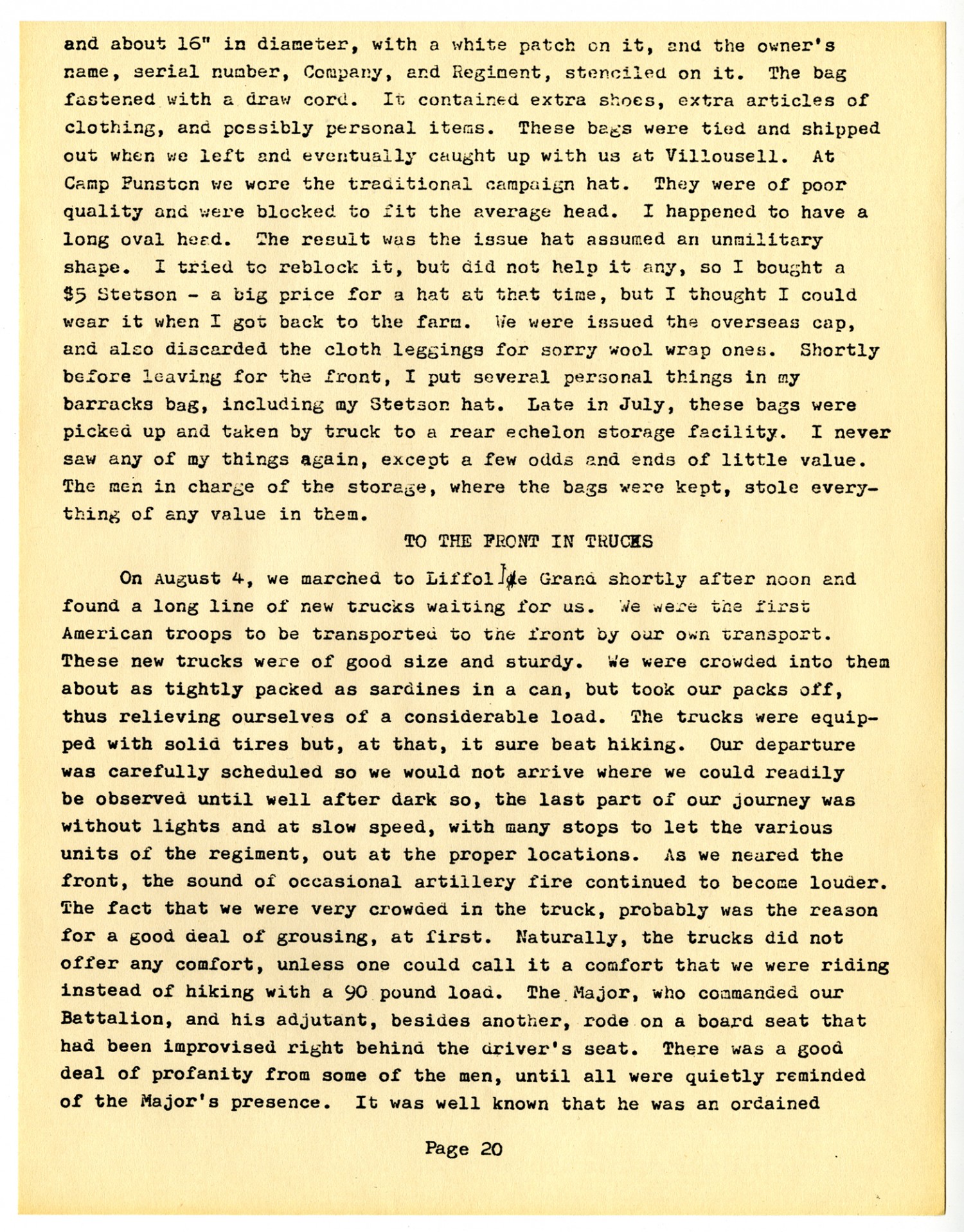 and about 16" in diameter, with a white patch on it, and the owner's name, serial number, Company, and Regiment, stenciled on it. The bag fastened with a draw cord. It contained extra shoes, extra articles of clothing, and possibly personal items. These bags were tied and shipped out when we left and eventually caught up with us at Villousell. At Camp Funston we wore the traditional campaign hat. They were of poor quality and were blocked to fit the average head. I happened to have a long oval head. The result was the issue hat assumed an unmilitary shape. I tried to reblock it, but did not help it any, so I bought a $5 Stetson - a big price for a hat at that time, but I thought I could wear it when I got back to the farm. We were issued the overseas cap, and also discarded the cloth leggings for sorry wool wrap ones. Shortly before leaving for the front, I put several personal things in my barracks bag, including my Stetson hat. Late in July, these bags were picked up and taken by truck to a rear echelon storage facility. I never saw any of my things again, except a few odds and ends of little value. The men in charge of the storage, where the bags were kept, stole everything of any value in them.

TO THE FRONT IN TRUCKS

On August 4, we marched to Liffol le Grand shortly after noon and found a long line of new trucks waiting for us. We were the first American troops to be transported to the front by our own transport. These new trucks were of good size and sturdy. We were crowded into them about as tightly packed as sardines in a can, but took our packs off, thus relieving ourselves of a considerable load. The trucks were equipped with solid tires but, at that, it sure beat hiking. Our departure was carefully scheduled so we would not arrive where we could readily be observed until well after dark so, the last part of our journey was without lights and at slow speed, with many stops to let the various units of the regiment, out at the proper locations. As we neared the front, the sound of occasional artillery fire continued to become louder. The fact that we were very crowded in the truck, probably was the reason for a good deal of grousing, at first. Naturally, the trucks did not offer any comfort, unless one could call it a comfort that we were riding instead of hiking with a 90 pound load. The Major, who commanded our Battalion, and his adjutant, besides another, rode on a board seat that had been improvised right behind the driver's seat. There was a good deal of profanity from some of the men, until all were quietly reminded of the Major's presence. It was well known that he was an ordained

Page 20